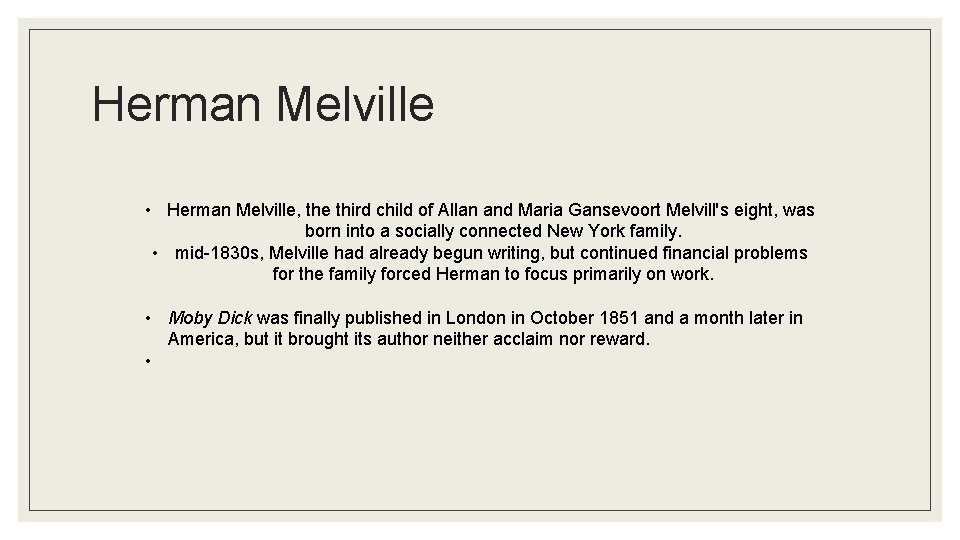 Herman Melville

• Herman Melville, the third child of Allan and Maria Gansevoort Melvill's eight, was born into a socially connected New York family.
• mid-1830s, Melville had already begun writing, but continued financial problems for the family forced Herman to focus primarily on work.

• Moby Dick was finally published in London in October 1851 and a month later in America, but it brought its author neither acclaim nor reward.
•